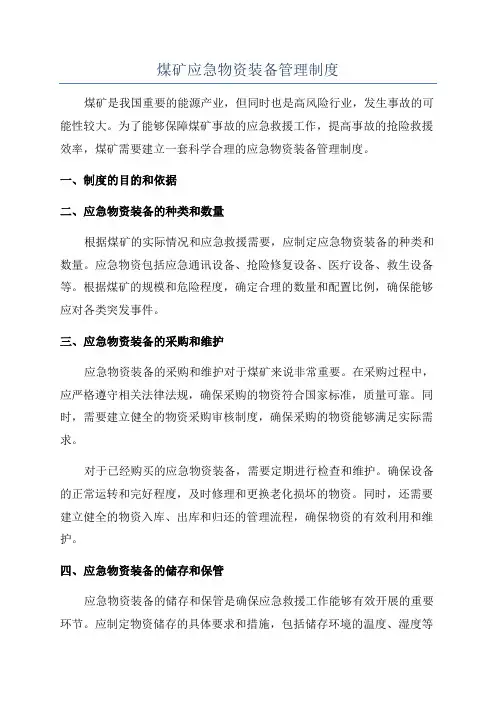 煤矿应急物资装备管理制度

煤矿是我国重要的能源产业，但同时也是高风险行业，发生事故的可能性较大。为了能够保障煤矿事故的应急救援工作，提高事故的抢险救援效率，煤矿需要建立一套科学合理的应急物资装备管理制度。

一、制度的目的和依据

二、应急物资装备的种类和数量

根据煤矿的实际情况和应急救援需要，应制定应急物资装备的种类和数量。应急物资包括应急通讯设备、抢险修复设备、医疗设备、救生设备等。根据煤矿的规模和危险程度，确定合理的数量和配置比例，确保能够应对各类突发事件。

三、应急物资装备的采购和维护

应急物资装备的采购和维护对于煤矿来说非常重要。在采购过程中，应严格遵守相关法律法规，确保采购的物资符合国家标准，质量可靠。同时，需要建立健全的物资采购审核制度，确保采购的物资能够满足实际需求。

对于已经购买的应急物资装备，需要定期进行检查和维护。确保设备的正常运转和完好程度，及时修理和更换老化损坏的物资。同时，还需要建立健全的物资入库、出库和归还的管理流程，确保物资的有效利用和维护。

四、应急物资装备的储存和保管

应急物资装备的储存和保管是确保应急救援工作能够有效开展的重要环节。应制定物资储存的具体要求和措施，包括储存环境的温度、湿度等